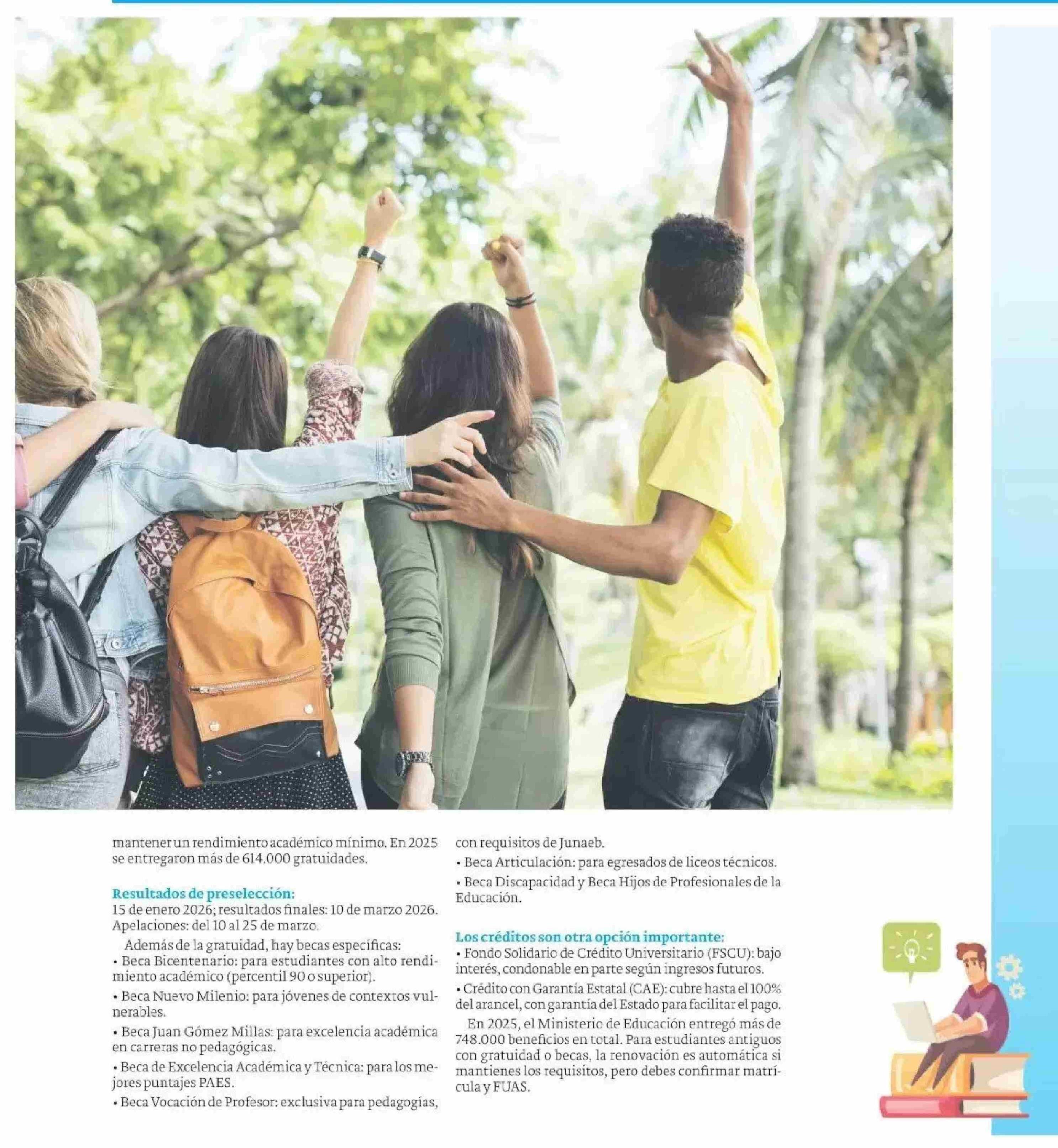 mantener un rendimiento académico mínimo. En 2025 se entregaron más de 614.000 gratuidades.

Resultados de preselección:
15 de enero 2026; resultados finales: 10 de marzo 2026. Apelaciones: del 10 al 25 de marzo.

Además de la gratuidad, hay becas específicas:
• Beca Bicentenario: para estudiantes con alto rendimiento académico (percentil 90 o superior).
• Beca Nuevo Milenio: para jóvenes de contextos vulnerables.
• Beca Juan Gómez Millas: para excelencia académica en carreras no pedagógicas.
• Beca de Excelencia Académica y Técnica: para los mejores puntajes PAES.
• Beca Vocación de Profesor: exclusiva para pedagogías, con requisitos de Junaeb.
• Beca Articulación: para egresados de liceos técnicos.
• Beca Discapacidad y Beca Hijos de Profesionales de la Educación.

Los créditos son otra opción importante:
• Fondo Solidario de Crédito Universitario (FSCU): bajo interés, condonable en parte según ingresos futuros.
• Crédito con Garantía Estatal (CAE): cubre hasta el 100% del arancel, con garantía del Estado para facilitar el pago.

En 2025, el Ministerio de Educación entregó más de 748.000 beneficios en total. Para estudiantes antiguos con gratuidad o becas, la renovación es automática si mantienes los requisitos, pero debes confirmar matrícula y FUAS.